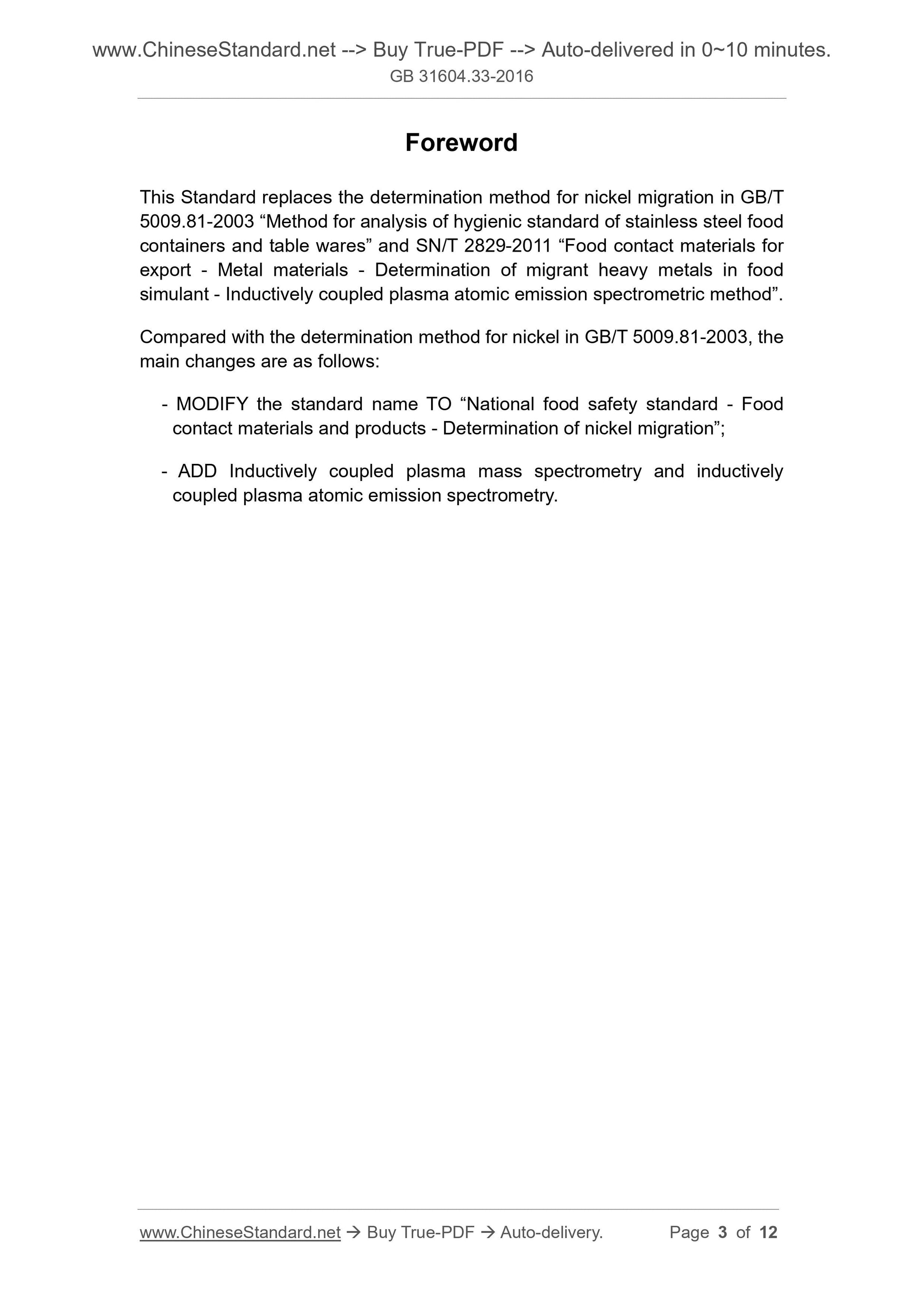 www.ChineseStandard.net --> Buy True-PDF --> Auto-delivered in 0~10 minutes.
GB 31604.33-2016

Foreword

This Standard replaces the determination method for nickel migration in GB/T 5009.81-2003 “Method for analysis of hygienic standard of stainless steel food containers and table wares” and SN/T 2829-2011 “Food contact materials for export - Metal materials - Determination of migrant heavy metals in food simulant - Inductively coupled plasma atomic emission spectrometric method”.

Compared with the determination method for nickel in GB/T 5009.81-2003, the main changes are as follows:

- MODIFY the standard name TO “National food safety standard - Food contact materials and products - Determination of nickel migration”;

- ADD Inductively coupled plasma mass spectrometry and inductively coupled plasma atomic emission spectrometry.

www.ChineseStandard.net → Buy True-PDF → Auto-delivery. Page 3 of 12